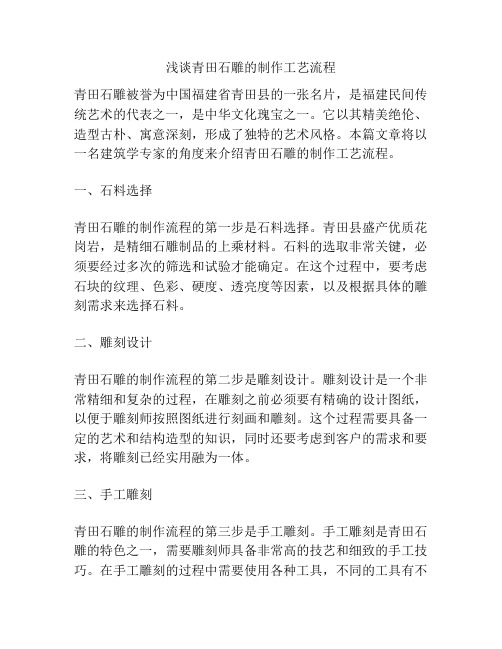 浅谈青田石雕的制作工艺流程

青田石雕被誉为中国福建省青田县的一张名片，是福建民间传统艺术的代表之一，是中华文化瑰宝之一。它以其精美绝伦、造型古朴、寓意深刻，形成了独特的艺术风格。本篇文章将以一名建筑学专家的角度来介绍青田石雕的制作工艺流程。

一、石料选择

青田石雕的制作流程的第一步是石料选择。青田县盛产优质花岗岩，是精细石雕制品的上乘材料。石料的选取非常关键，必须要经过多次的筛选和试验才能确定。在这个过程中，要考虑石块的纹理、色彩、硬度、透亮度等因素，以及根据具体的雕刻需求来选择石料。

二、雕刻设计

青田石雕的制作流程的第二步是雕刻设计。雕刻设计是一个非常精细和复杂的过程，在雕刻之前必须要有精确的设计图纸，以便于雕刻师按照图纸进行刻画和雕刻。这个过程需要具备一定的艺术和结构造型的知识，同时还要考虑到客户的需求和要求，将雕刻已经实用融为一体。

三、手工雕刻

青田石雕的制作流程的第三步是手工雕刻。手工雕刻是青田石雕的特色之一，需要雕刻师具备非常高的技艺和细致的手工技巧。在手工雕刻的过程中需要使用各种工具，不同的工具有不